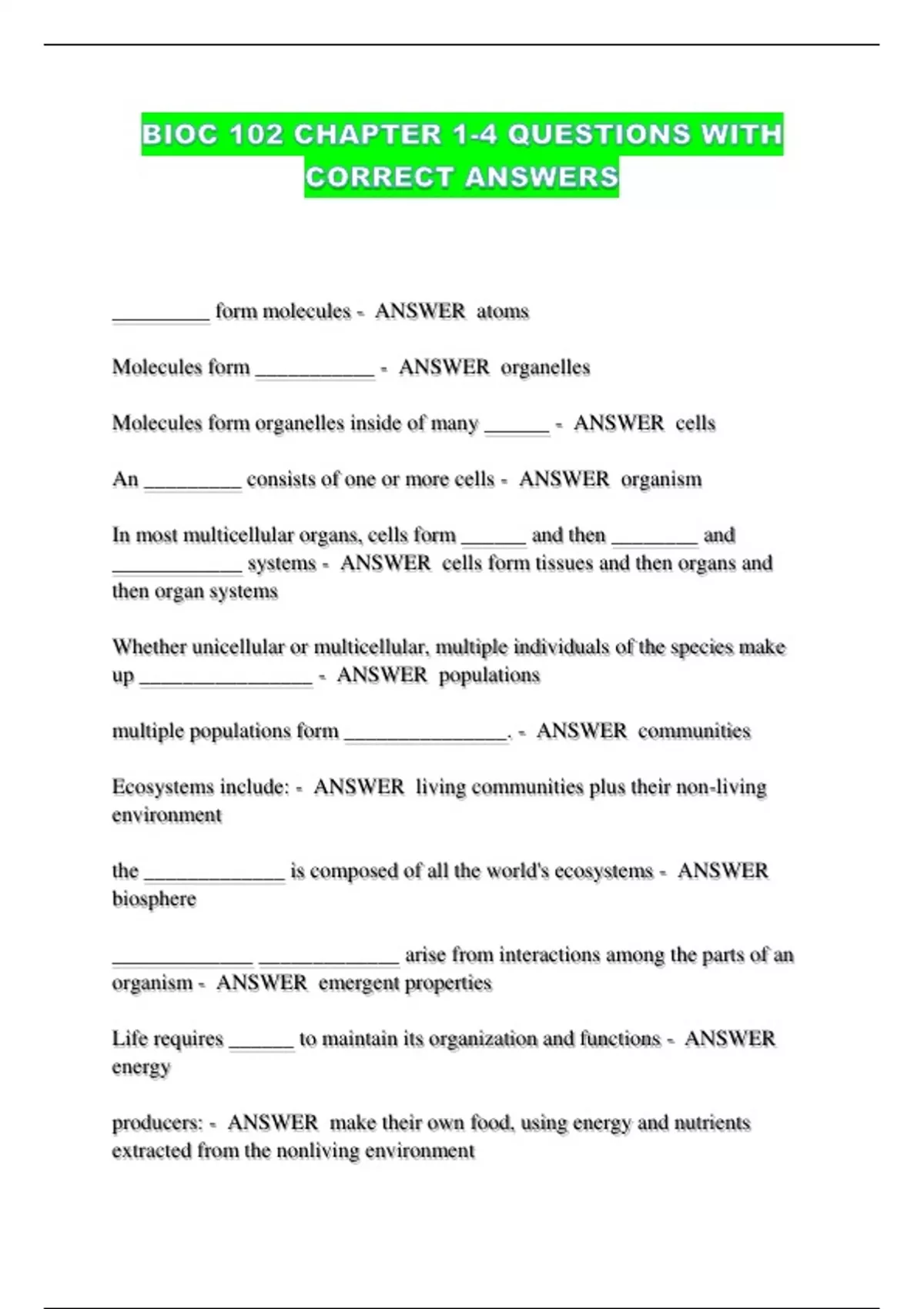 BIOC 102 CHAPTER 1-4 QUESTIONS WITH CORRECT ANSWERS

_________ form molecules - ANSWER atoms

Molecules form ___________ - ANSWER organelles

Molecules form organelles inside of many ______ - ANSWER cells

An _________ consists of one or more cells - ANSWER organism

In most multicellular organs, cells form ______ and then ________ and ____________ systems - ANSWER cells form tissues and then organs and then organ systems

Whether unicellular or multicellular, multiple individuals of the species make up ________________ - ANSWER populations

multiple populations form _______________. - ANSWER communities

Ecosystems include: - ANSWER living communities plus their non-living environment

the _____________ is composed of all the world's ecosystems - ANSWER biosphere

_____________ _____________ arise from interactions among the parts of an organism - ANSWER emergent properties

Life requires ______ to maintain its organization and functions - ANSWER energy

producers: - ANSWER make their own food, using energy and nutrients extracted from the nonliving environment